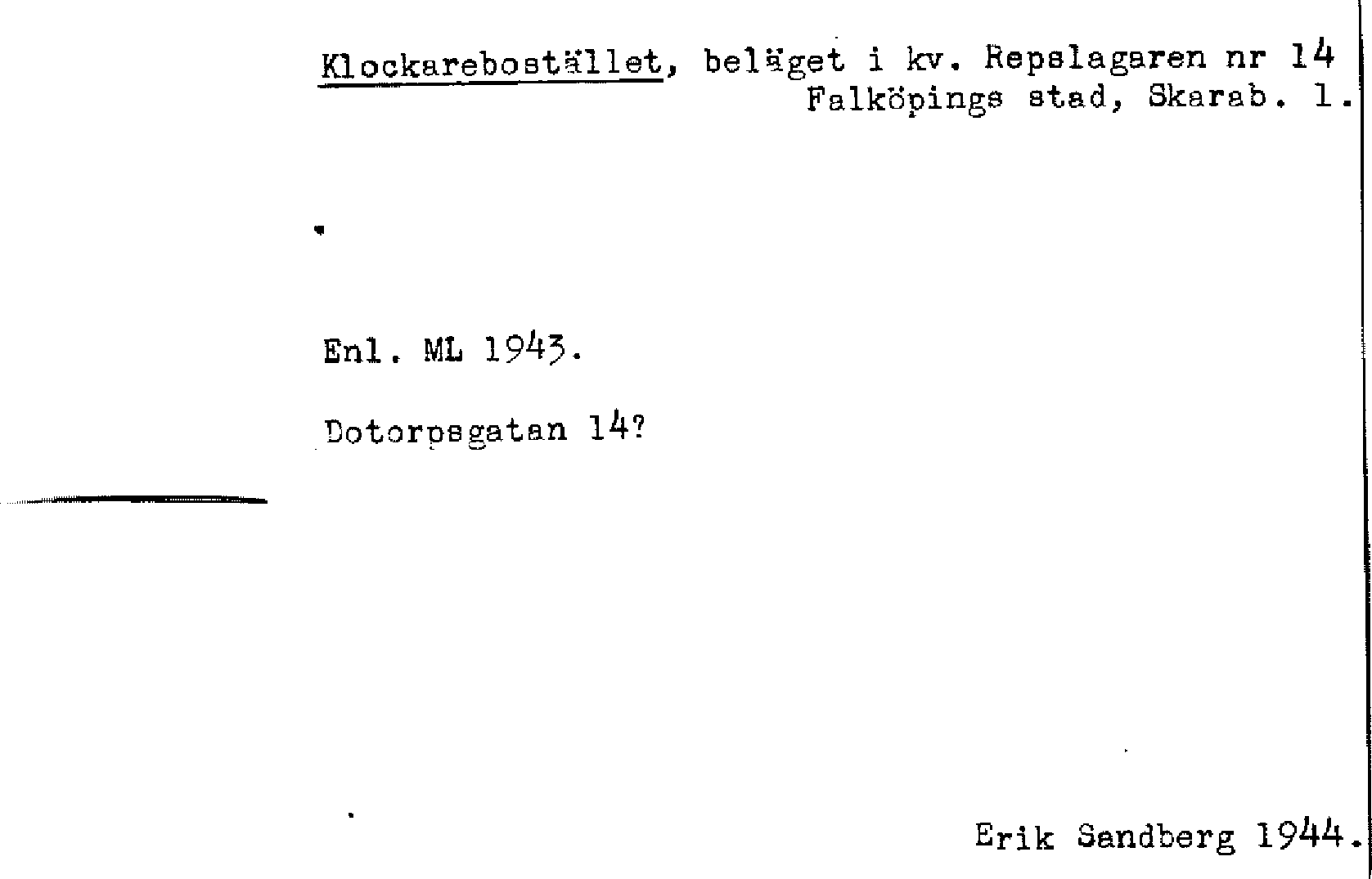 Klockarebostället, beläget i kv. Repslagaren nr 14
Falköpings stad, Skarab. l.

Enl. ML 1943.

Dotorpsgatan 14?

Erik Sandberg 1944.